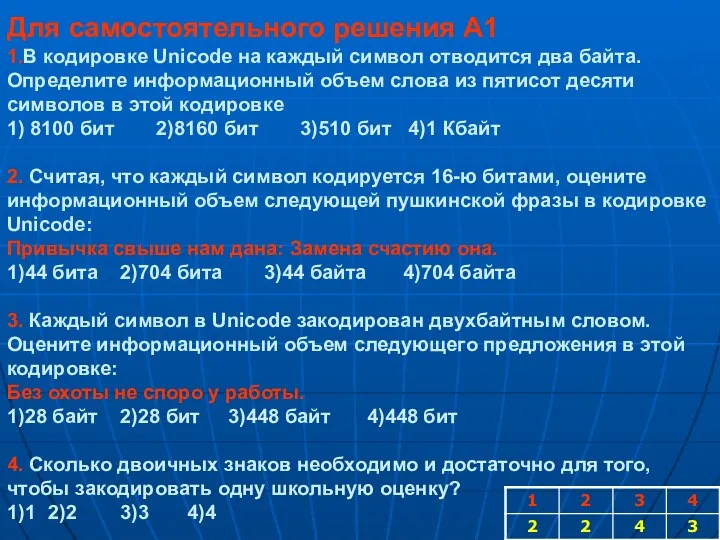 Для самостоятельного решения А1
1.В кодировке Unicode на каждый символ отводится два байта. Определите информационный объем слова из пятисот десяти символов в этой кодировке
1) 8100 бит 2)8160 бит 3)510 бит 4)1 Кбайт

2. Считая, что каждый символ кодируется 16-ю битами, оцените информационный объем следующей пушкинской фразы в кодировке Unicode:
Привычка свыше нам дана: Замена счастию она.
1)44 бита 2)704 бита 3)44 байта 4)704 байта

3. Каждый символ в Unicode закодирован двухбайтным словом. Оцените информационный объем следующего предложения в этой кодировке:
Без охоты не споро у работы.
1)28 байт 2)28 бит 3)448 байт 4)448 бит

4. Сколько двоичных знаков необходимо и достаточно для того, чтобы закодировать одну школьную оценку?
1)1 2)2 3)3 4)4

| 1 | 2 | 3 | 4 |
|---|---|---|---|
| 2 | 2 | 4 | 3 |